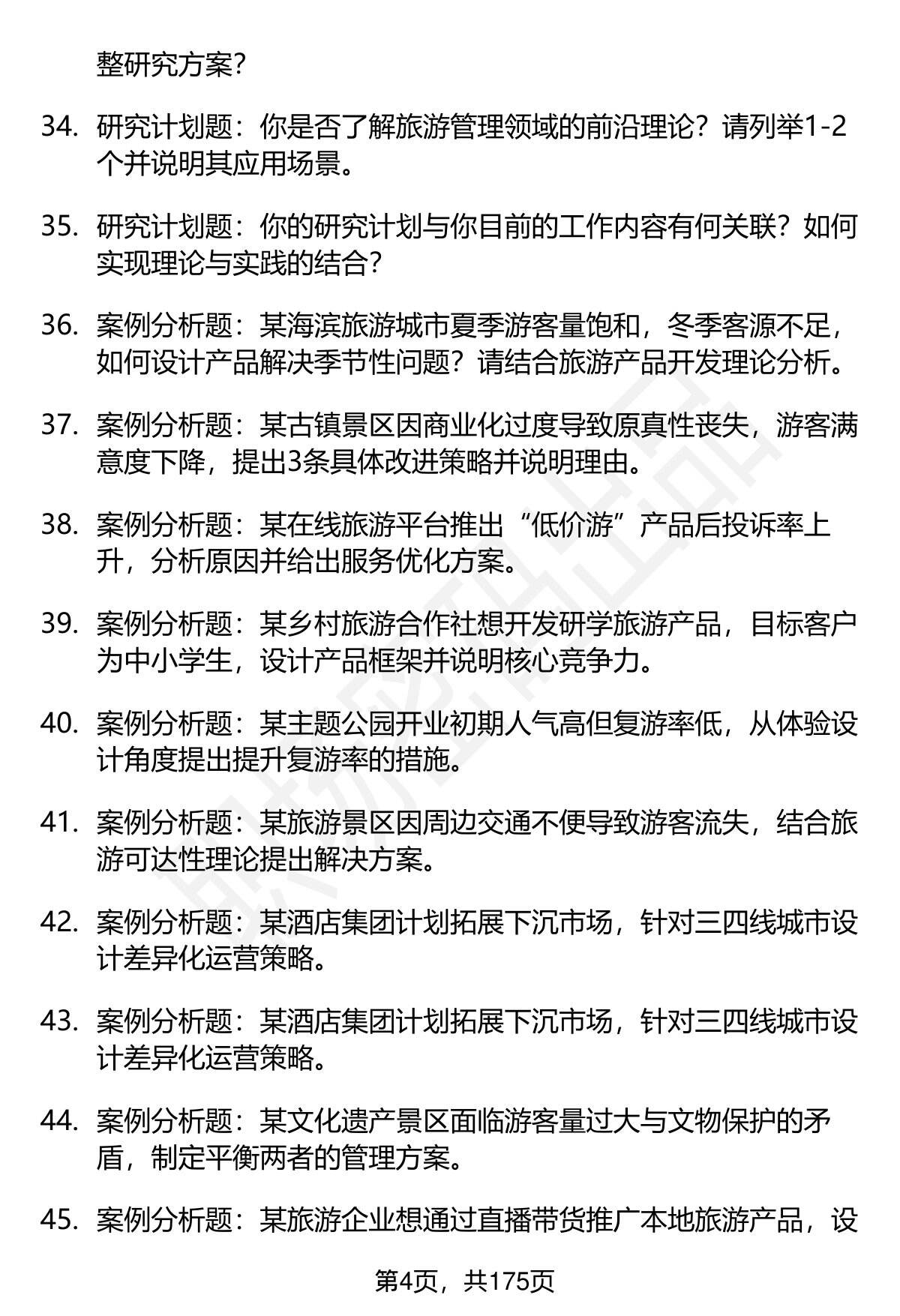 整研究方案？

34. 研究计划题：你是否了解旅游管理领域的前沿理论？请列举1-2个并说明其应用场景。

35. 研究计划题：你的研究计划与你目前的工作内容有何关联？如何实现理论与实践的结合？

36. 案例分析题：某海滨旅游城市夏季游客量饱和，冬季客源不足，如何设计产品解决季节性问题？请结合旅游产品开发理论分析。

37. 案例分析题：某古镇景区因商业化过度导致原真性丧失，游客满意度下降，提出3条具体改进策略并说明理由。

38. 案例分析题：某在线旅游平台推出“低价游”产品后投诉率上升，分析原因并给出服务优化方案。

39. 案例分析题：某乡村旅游合作社想开发研学旅游产品，目标客户为中小学生，设计产品框架并说明核心竞争力。

40. 案例分析题：某主题公园开业初期人气高但复游率低，从体验设计角度提出提升复游率的措施。

41. 案例分析题：某旅游景区因周边交通不便导致游客流失，结合旅游可达性理论提出解决方案。

42. 案例分析题：某酒店集团计划拓展下沉市场，针对三四线城市设计差异化运营策略。

43. 案例分析题：某酒店集团计划拓展下沉市场，针对三四线城市设计差异化运营策略。

44. 案例分析题：某文化遗产景区面临游客量过大与文物保护的矛盾，制定平衡两者的管理方案。

45. 案例分析题：某旅游企业想通过直播带货推广本地旅游产品，设

第4页，共175页